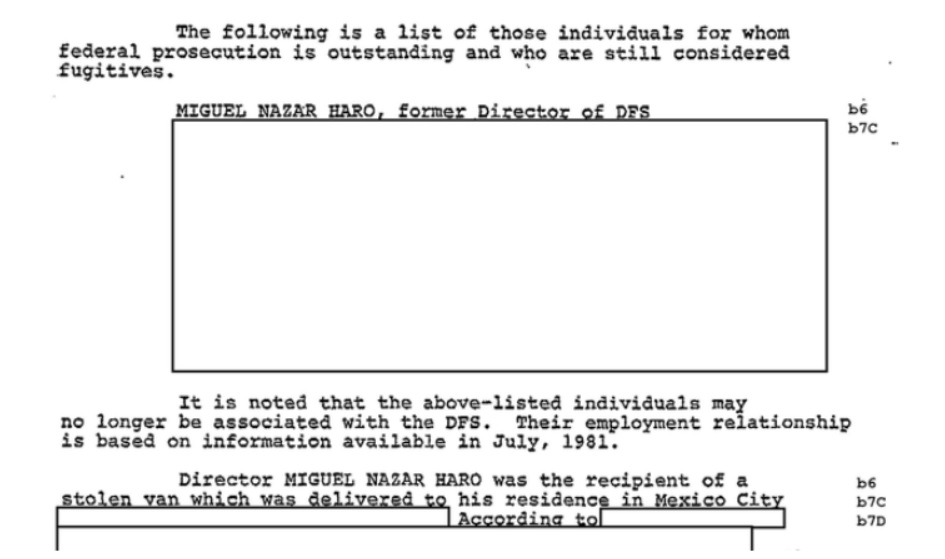 The following is a list of those individuals for whom federal prosecution is outstanding and who are still considered fugitives.

MIGUEL NAZAR HARO, former Director of DFS

b6
b7C

It is noted that the above-listed individuals may no longer be associated with the DFS. Their employment relationship is based on information available in July, 1981.

Director MIGUEL NAZAR HARO was the recipient of a stolen van which was delivered to his residence in Mexico City According to

b6
b7C
b7D